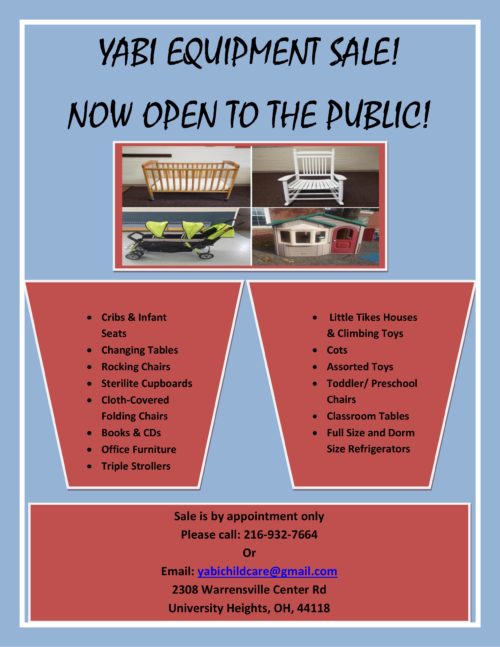 YABI EQUIPMENT SALE!

NOW OPEN TO THE PUBLIC!

• Cribs & Infant Seats
• Changing Tables
• Rocking Chairs
• Sterilite Cupboards
• Cloth-Covered Folding Chairs
• Books & CDs
• Office Furniture
• Triple Strollers

• Little Tikes Houses & Climbing Toys
• Cots
• Assorted Toys
• Toddler/ Preschool Chairs
• Classroom Tables
• Full Size and Dorm Size Refrigerators

Sale is by appointment only
Please call: 216-932-7664
Or
Email: yabichildcare@gmail.com
2308 Warrensville Center Rd
University Heights, OH, 44118